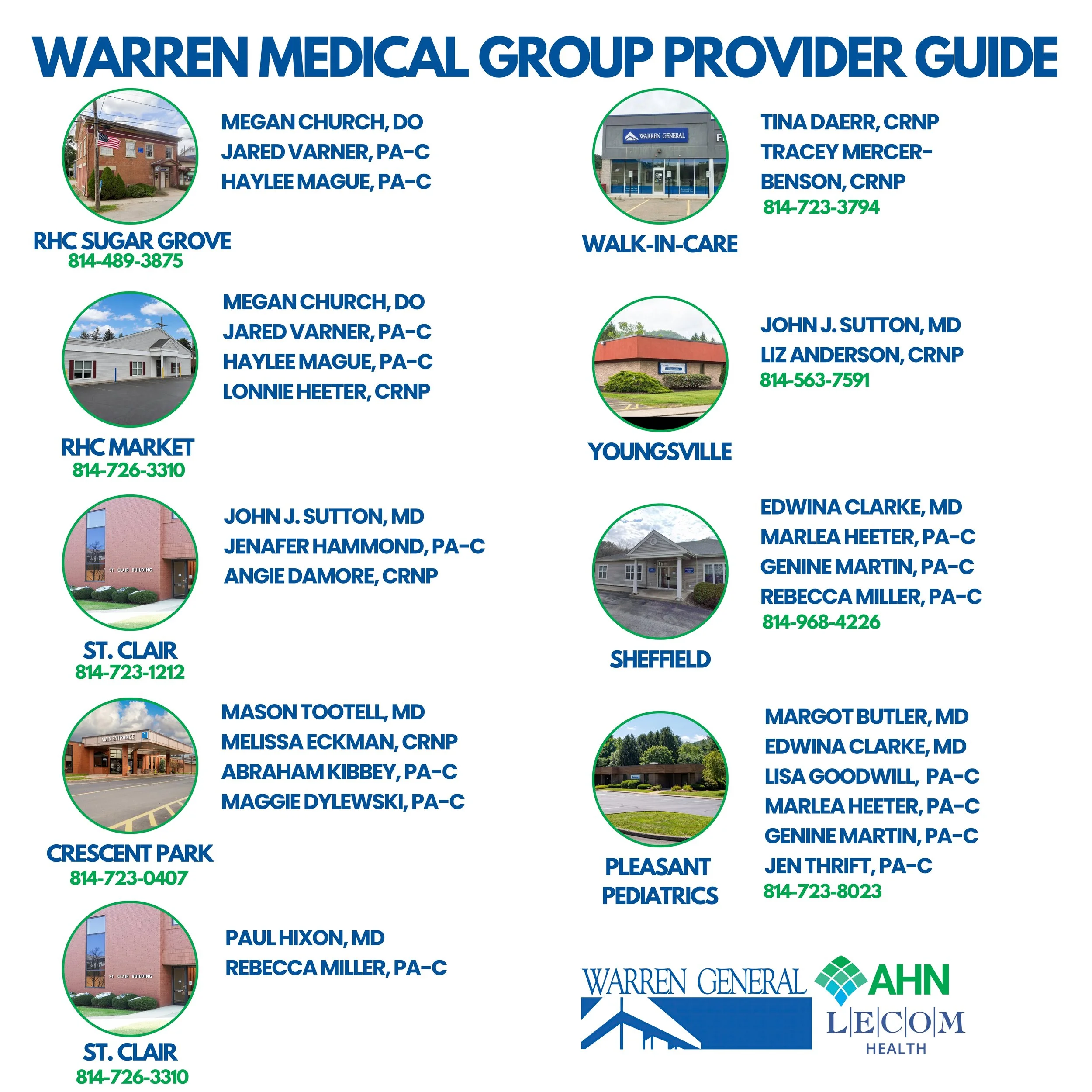 WARREN MEDICAL GROUP PROVIDER GUIDE

MEGAN CHURCH, DO
JARED VARNER, PA-C
HAYLEE MAGUE, PA-C

RHC SUGAR GROVE
814-489-3875

MEGAN CHURCH, DO
JARED VARNER, PA-C
HAYLEE MAGUE, PA-C
LONNIE HEETER, CRNP

RHC MARKET
814-726-3310

JOHN J. SUTTON, MD
JENAFER HAMMOND, PA-C
ANGIE DAMORE, CRNP

ST. CLAIR
814-723-1212

MASON TOOTELL, MD
MELISSA ECKMAN, CRNP
ABRAHAM KIBBEY, PA-C
MAGGIE DYLEWSKI, PA-C

CRESCENT PARK
814-723-0407

PAUL HIXON, MD
REBECCA MILLER, PA-C

ST. CLAIR
814-726-3310

TINA DAERR, CRNP
TRACEY MERCER-BENSON, CRNP
814-723-3794

WALK-IN-CARE

JOHN J. SUTTON, MD
LIZ ANDERSON, CRNP
814-563-7591

YOUNGSVILLE

EDWINA CLARKE, MD
MARLEA HEETER, PA-C
GENINE MARTIN, PA-C
REBECCA MILLER, PA-C
814-968-4226

SHEFFIELD

MARGOT BUTLER, MD
EDWINA CLARKE, MD
LISA GOODWILL, PA-C
MARLEA HEETER, PA-C
GENINE MARTIN, PA-C
JEN THRIFT, PA-C
814-723-8023

PLEASANT PEDIATRICS

WARREN GENERAL
AHN
L|E|C|O|M
HEALTH